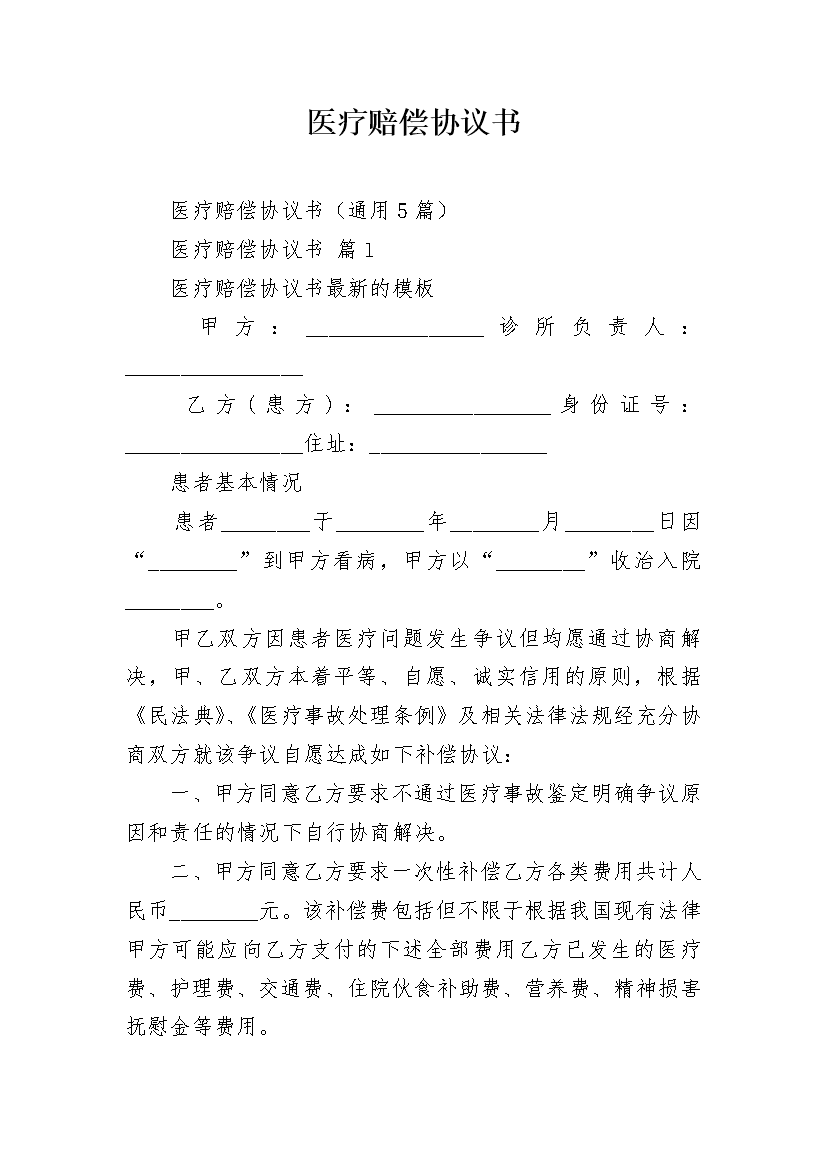 医疗赔偿协议书

医疗赔偿协议书（通用5篇）

医疗赔偿协议书 篇1

医疗赔偿协议书最新的模板

甲方：________________诊所负责人：________________

乙方（患方）：________________身份证号：________________住址：________________

患者基本情况

患者________于________年________月________日因“________”到甲方看病，甲方以“________”收治入院________。

甲乙双方因患者医疗问题发生争议但均愿通过协商解决，甲、乙双方本着平等、自愿、诚实信用的原则，根据《民法典》、《医疗事故处理条例》及相关法律法规经充分协商双方就该争议自愿达成如下补偿协议：

一、甲方同意乙方要求不通过医疗事故鉴定明确争议原因和责任的情况下自行协商解决。

二、甲方同意乙方要求一次性补偿乙方各类费用共计人民币________元。该补偿费包括但不限于根据我国现有法律甲方可能应向乙方支付的下述全部费用乙方已发生的医疗费、护理费、交通费、住院伙食补助费、营养费、精神损害抚慰金等费用。